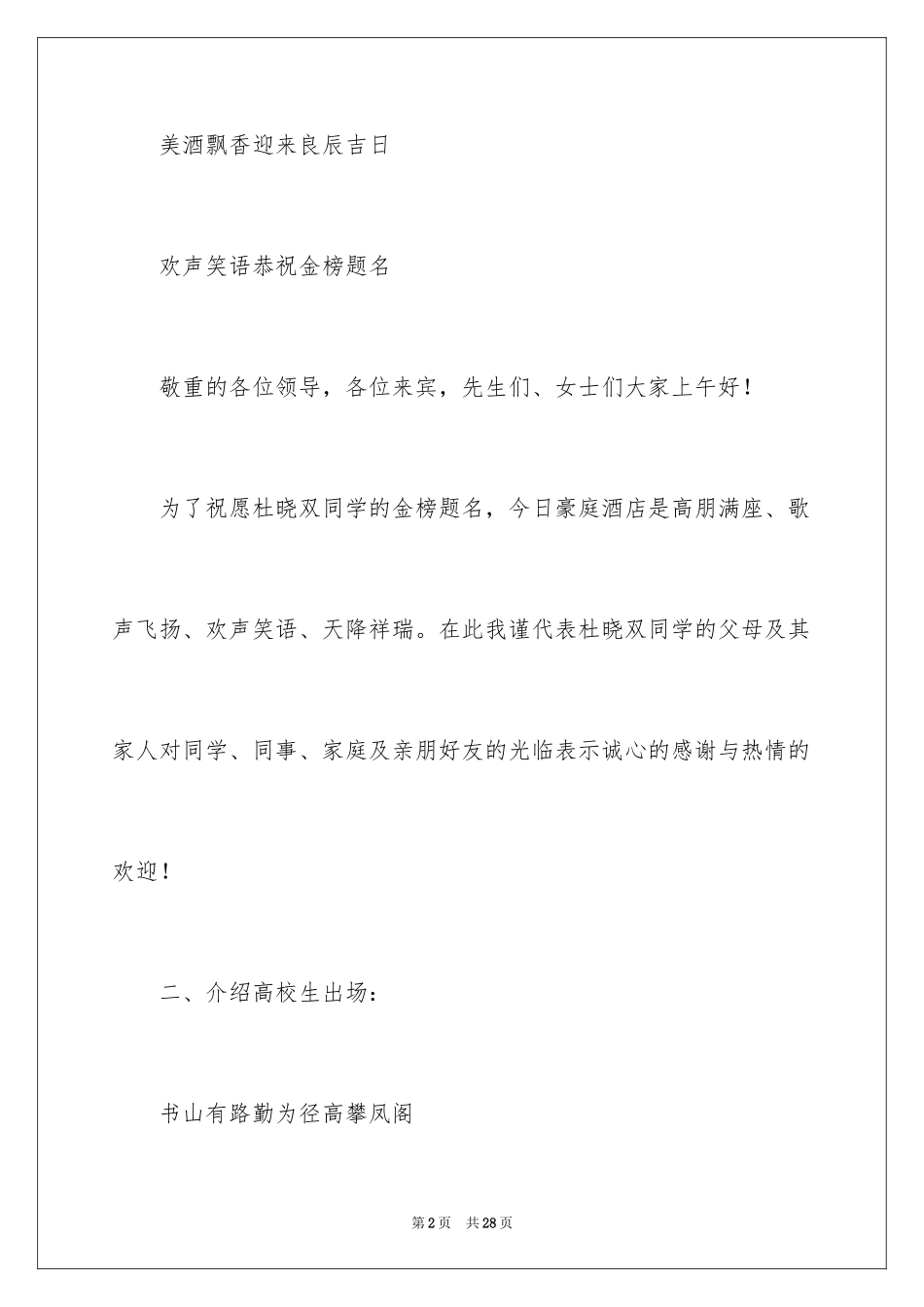 美酒飘香迎来良辰吉日

欢声笑语恭祝金榜题名

敬重的各位领导，各位来宾，先生们、女士们大家上午好！

为了祝愿杜晓双同学的金榜题名，今日豪庭酒店是高朋满座、歌声飞扬、欢声笑语、天降祥瑞。在此我谨代表杜晓双同学的父母及其家人对同学、同事、家庭及亲朋好友的光临表示诚心的感谢与热情的欢迎！

二、介绍高校生出场：

书山有路勤为径高攀凤阁

第2页　共28页